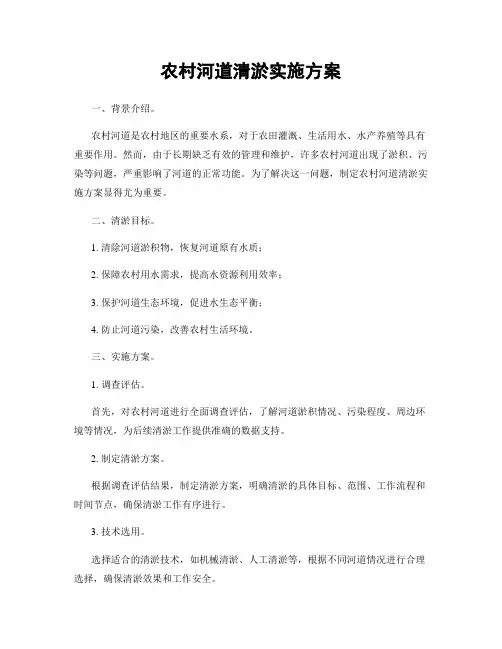 农村河道清淤实施方案

一、背景介绍。

农村河道是农村地区的重要水系，对于农田灌溉、生活用水、水产养殖等具有重要作用。然而，由于长期缺乏有效的管理和维护，许多农村河道出现了淤积、污染等问题，严重影响了河道的正常功能。为了解决这一问题，制定农村河道清淤实施方案显得尤为重要。

二、清淤目标。

1. 清除河道淤积物，恢复河道原有水质；

2. 保障农村用水需求，提高水资源利用效率；

3. 保护河道生态环境，促进水生态平衡；

4. 防止河道污染，改善农村生活环境。

三、实施方案。

1. 调查评估。

首先，对农村河道进行全面调查评估，了解河道淤积情况、污染程度、周边环境等情况，为后续清淤工作提供准确的数据支持。

2. 制定清淤方案。

根据调查评估结果，制定清淤方案，明确清淤的具体目标、范围、工作流程和时间节点，确保清淤工作有序进行。

3. 技术选用。

选择适合的清淤技术，如机械清淤、人工清淤等，根据不同河道情况进行合理选择，确保清淤效果和工作安全。